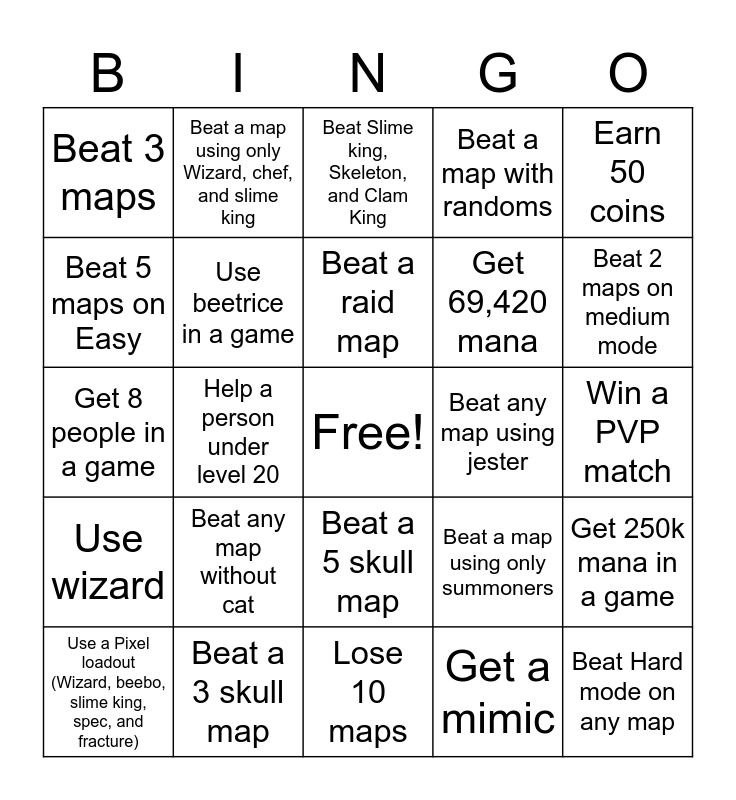 | B | I | N | G | O |
|---|---|---|---|---|
| Beat 3 maps | Beat a map using only Wizard, chef, and slime king | Beat Slime king, Skeleton, and Clam King | Beat a map with randoms | Earn 50 coins |
| Beat 5 maps on Easy | Use beetrice in a game | Beat a raid map | Get 69,420 mana | Beat 2 maps on medium mode |
| Get 8 people in a game | Help a person under level 20 | Free! | Beat any map using jester | Win a PVP match |
| Use wizard | Beat any map without cat | Beat a 5 skull map | Beat a map using only summoners | Get 250k mana in a game |
| Use a Pixel loadout (Wizard, beebo, slime king, spec, and fracture) | Beat a 3 skull map | Lose 10 maps | Get a mimic | Beat Hard mode on any map |